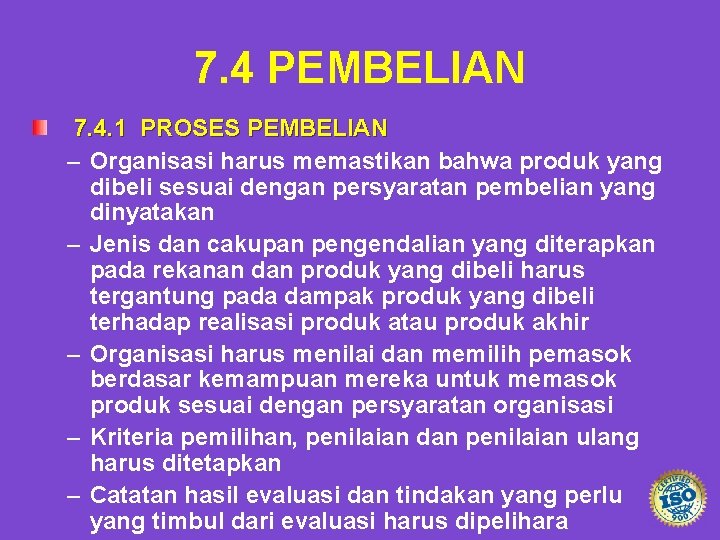 7.4 PEMBELIAN

7.4.1 PROSES PEMBELIAN

– Organisasi harus memastikan bahwa produk yang dibeli sesuai dengan persyaratan pembelian yang dinyatakan

– Jenis dan cakupan pengendalian yang diterapkan pada rekanan dan produk yang dibeli harus tergantung pada dampak produk yang dibeli terhadap realisasi produk atau produk akhir

– Organisasi harus menilai dan memilih pemasok berdasar kemampuan mereka untuk memasok produk sesuai dengan persyaratan organisasi

– Kriteria pemilihan, penilaian dan penilaian ulang harus ditetapkan

– Catatan hasil evaluasi dan tindakan yang perlu yang timbul dari evaluasi harus dipelihara

CERTIFIED ISO 9001